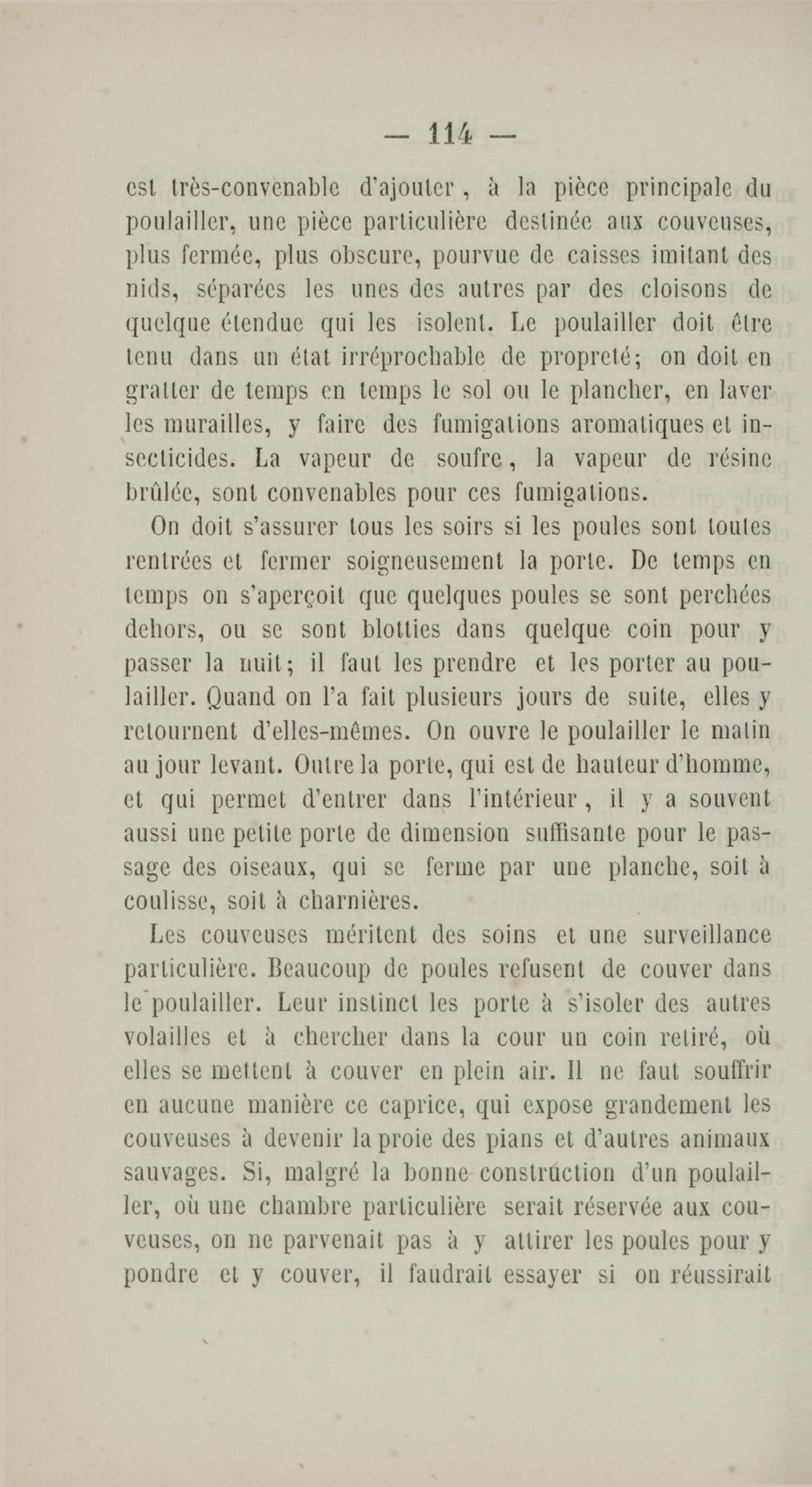 — 114 —

est très-convenable d'ajouter, à la pièce principale du poulailler, une pièce particulière destinée aux couveuses, plus fermée, plus obscure, pourvue de caisses imitant des nids, séparées les unes des autres par des cloisons de quelque étendue qui les isolent. Le poulailler doit être tenu dans un état irréprochable de propreté; on doit en gratter de temps en temps le sol ou le plancher, en laver les murailles, y faire des fumigations aromatiques et insecticides. La vapeur de soufre, la vapeur de résine brûlée, sont convenables pour ces fumigations.

On doit s'assurer tous les soirs si les poules sont toutes rentrées et fermer soigneusement la porte. De temps en temps on s'aperçoit que quelques poules se sont perchées dehors, ou se sont blotties dans quelque coin pour y passer la nuit; il faut les prendre et les porter au poulailler. Quand on l'a fait plusieurs jours de suite, elles y retournent d'elles-mêmes. On ouvre le poulailler le matin au jour levant. Outre la porte, qui est de hauteur d'homme, et qui permet d'entrer dans l'intérieur, il y a souvent aussi une petite porte de dimension suffisante pour le passage des oiseaux, qui se ferme par une planche, soit à coulisse, soit à charnières.

Les couveuses méritent des soins et une surveillance particulière. Beaucoup de poules refusent de couver dans le poulailler. Leur instinct les porte à s'isoler des autres volailles et à chercher dans la cour un coin retiré, où elles se mettent à couver en plein air. Il ne faut souffrir en aucune manière ce caprice, qui expose grandement les couveuses à devenir la proie des pians et d'autres animaux sauvages. Si, malgré la bonne construction d'un poulailler, où une chambre particulière serait réservée aux couveuses, on ne parvenait pas à y attirer les poules pour y pondre et y couver, il faudrait essayer si on réussirait